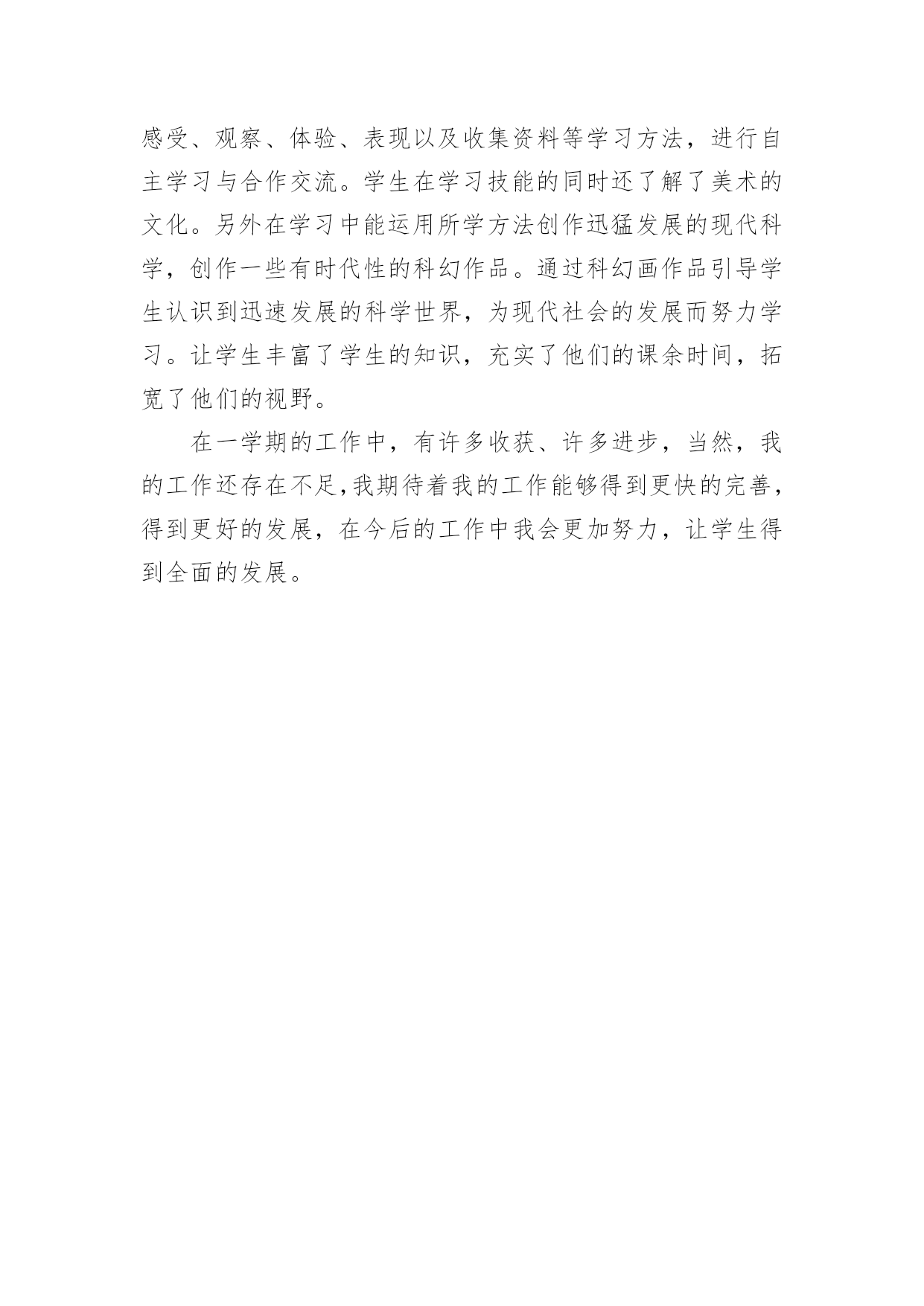 感受、观察、体验、表现以及收集资料等学习方法，进行自主学习与合作交流。学生在学习技能的同时还了解了美术的文化。另外在学习中能运用所学方法创作迅猛发展的现代科学，创作一些有时代性的科幻作品。通过科幻画作品引导学生认识到迅速发展的科学世界，为现代社会的发展而努力学习。让学生丰富了学生的知识，充实了他们的课余时间，拓宽了他们的视野。

在一学期的工作中，有许多收获、许多进步，当然，我的工作还存在不足,我期待着我的工作能够得到更快的完善，得到更好的发展，在今后的工作中我会更加努力，让学生得到全面的发展。